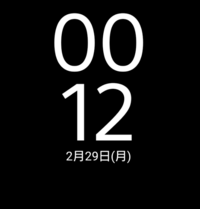 00
12
2月29日(月)